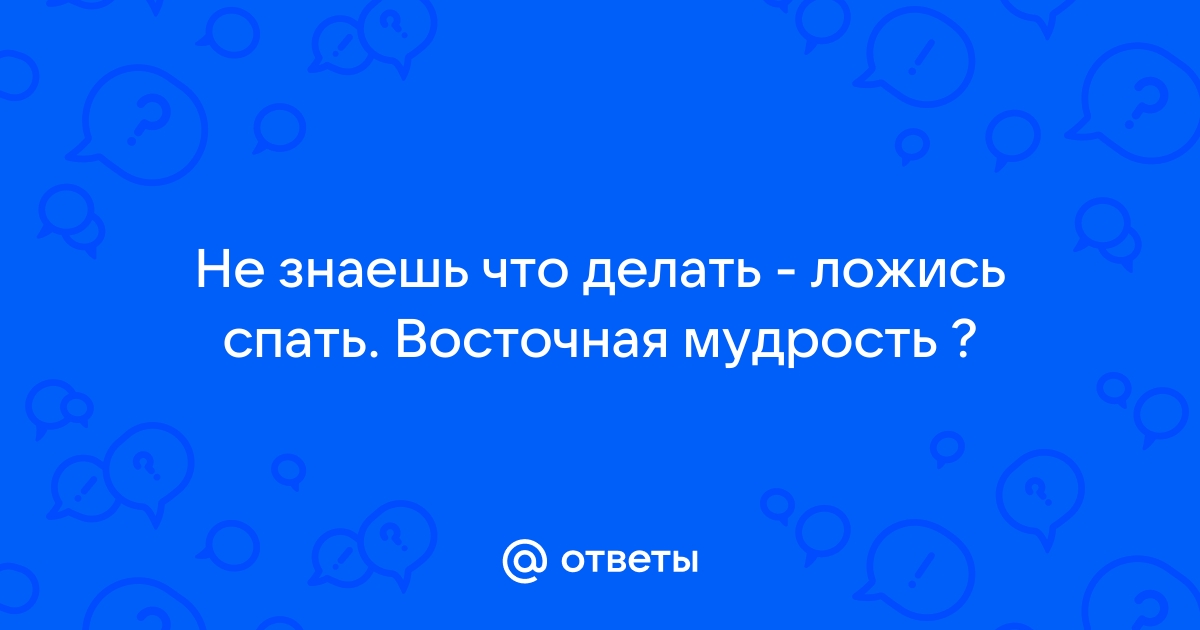 Не знаешь что делать - ложись спать. Восточная мудрость ?

@ ответы